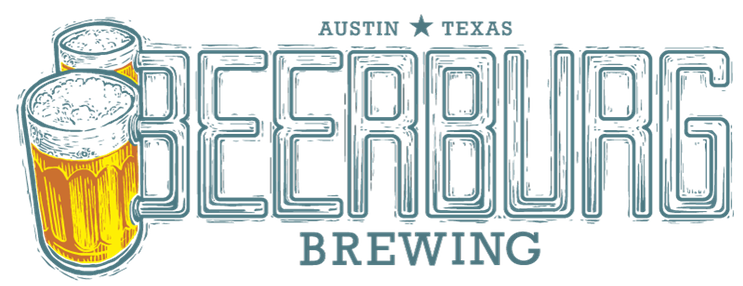 AUSTIN ★ TEXAS
BEERBURG
BREWING